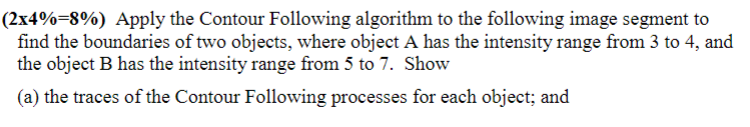 (2x4%=8%) Apply the Contour Following algorithm to the following image segment to find the boundaries of two objects, where object A has the intensity range from 3 to 4, and the object B has the intensity range from 5 to 7. Show

(a) the traces of the Contour Following processes for each object; and